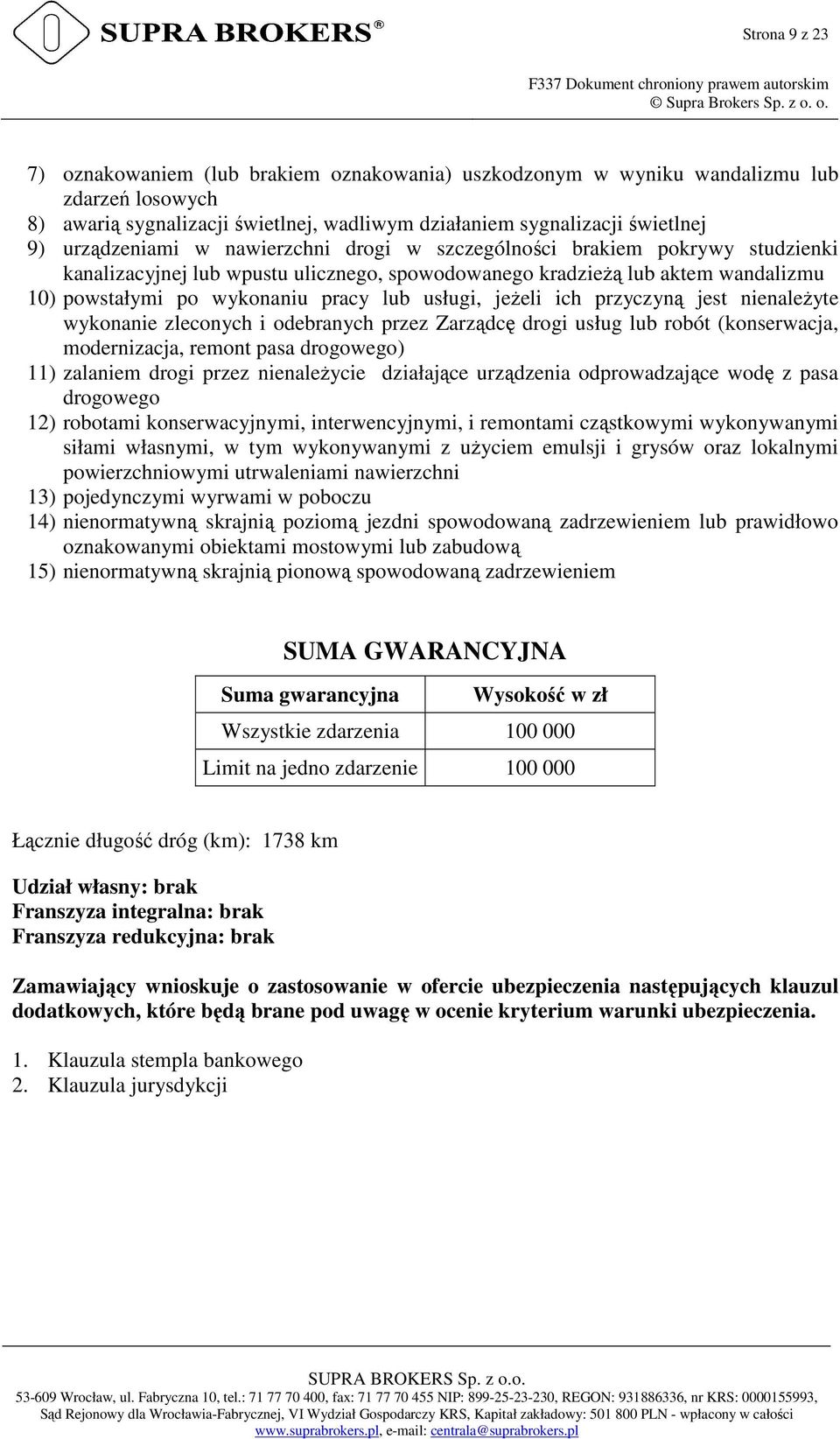 SUPRA BROKERS®

Strona 9 z 23

F337 Dokument chroniony prawem autorskim
© Supra Brokers Sp. z o. o.

7) oznakowaniem (lub brakiem oznakowania) uszkodzonym w wyniku wandalizmu lub zdarzeń losowych
8) awarią sygnalizacji świetlnej, wadliwym działaniem sygnalizacji świetlnej
9) urządzeniami w nawierzchni drogi w szczególności brakiem pokrywy studzienki kanalizacyjnej lub wpustu ulicznego, spowodowanego kradzieżą lub aktem wandalizmu
10) powstałymi po wykonaniu pracy lub usługi, jeżeli ich przyczyną jest nienależyte wykonanie zleconych i odebranych przez Zarządcę drogi usług lub robót (konserwacja, modernizacja, remont pasa drogowego)
11) zalaniem drogi przez nienależycie działające urządzenia odprowadzające wodę z pasa drogowego
12) robotami konserwacyjnymi, interwencyjnymi, i remontami cząstkowymi wykonywanymi siłami własnymi, w tym wykonywanymi z użyciem emulsji i grysów oraz lokalnymi powierzchniowymi utrwaleniami nawierzchni
13) pojedynczymi wyrwami w poboczu
14) nienormatywną skrajnią poziomą jezdni spowodowaną zadrzewieniem lub prawidłowo oznakowanymi obiektami mostowymi lub zabudową
15) nienormatywną skrajnią pionową spowodowaną zadrzewieniem

SUMA GWARANCYJNA

| Suma gwarancyjna | Wysokość w zł |
|---|---|
| Wszystkie zdarzenia | 100 000 |
| Limit na jedno zdarzenie | 100 000 |

Łącznie długość dróg (km): 1738 km

Udział własny: brak
Franszyza integralna: brak
Franszyza redukcyjna: brak

Zamawiający wnioskuje o zastosowanie w ofercie ubezpieczenia następujących klauzul dodatkowych, które będą brane pod uwagę w ocenie kryterium warunki ubezpieczenia.

1. Klauzula stempla bankowego
2. Klauzula jurysdykcji

SUPRA BROKERS Sp. z o.o.
53-609 Wrocław, ul. Fabryczna 10, tel.: 71 77 70 400, fax: 71 77 70 455 NIP: 899-25-23-230, REGON: 931886336, nr KRS: 0000155993, Sąd Rejonowy dla Wrocławia-Fabrycznej, VI Wydział Gospodarczy KRS, Kapitał zakładowy: 501 800 PLN - wpłacony w całości
www.suprabrokers.pl, e-mail: centrala@suprabrokers.pl